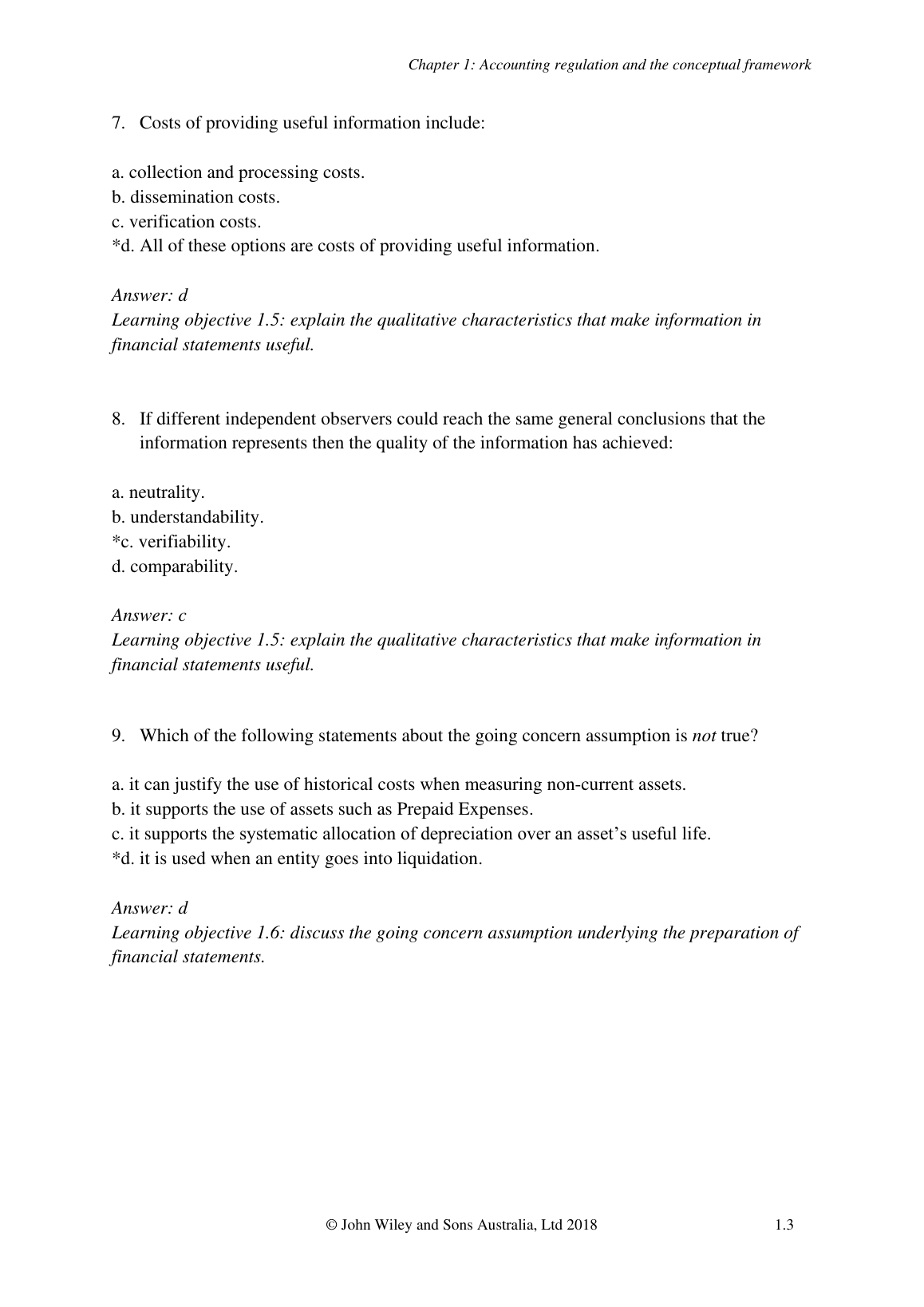 Chapter 1: Accounting regulation and the conceptual framework

7. Costs of providing useful information include:

a. collection and processing costs.
b. dissemination costs.
c. verification costs.
*d. All of these options are costs of providing useful information.

Answer: d
Learning objective 1.5: explain the qualitative characteristics that make information in financial statements useful.

8. If different independent observers could reach the same general conclusions that the information represents then the quality of the information has achieved:

a. neutrality.
b. understandability.
*c. verifiability.
d. comparability.

Answer: c
Learning objective 1.5: explain the qualitative characteristics that make information in financial statements useful.

9. Which of the following statements about the going concern assumption is not true?

a. it can justify the use of historical costs when measuring non-current assets.
b. it supports the use of assets such as Prepaid Expenses.
c. it supports the systematic allocation of depreciation over an asset's useful life.
*d. it is used when an entity goes into liquidation.

Answer: d
Learning objective 1.6: discuss the going concern assumption underlying the preparation of financial statements.

© John Wiley and Sons Australia, Ltd 2018 1.3